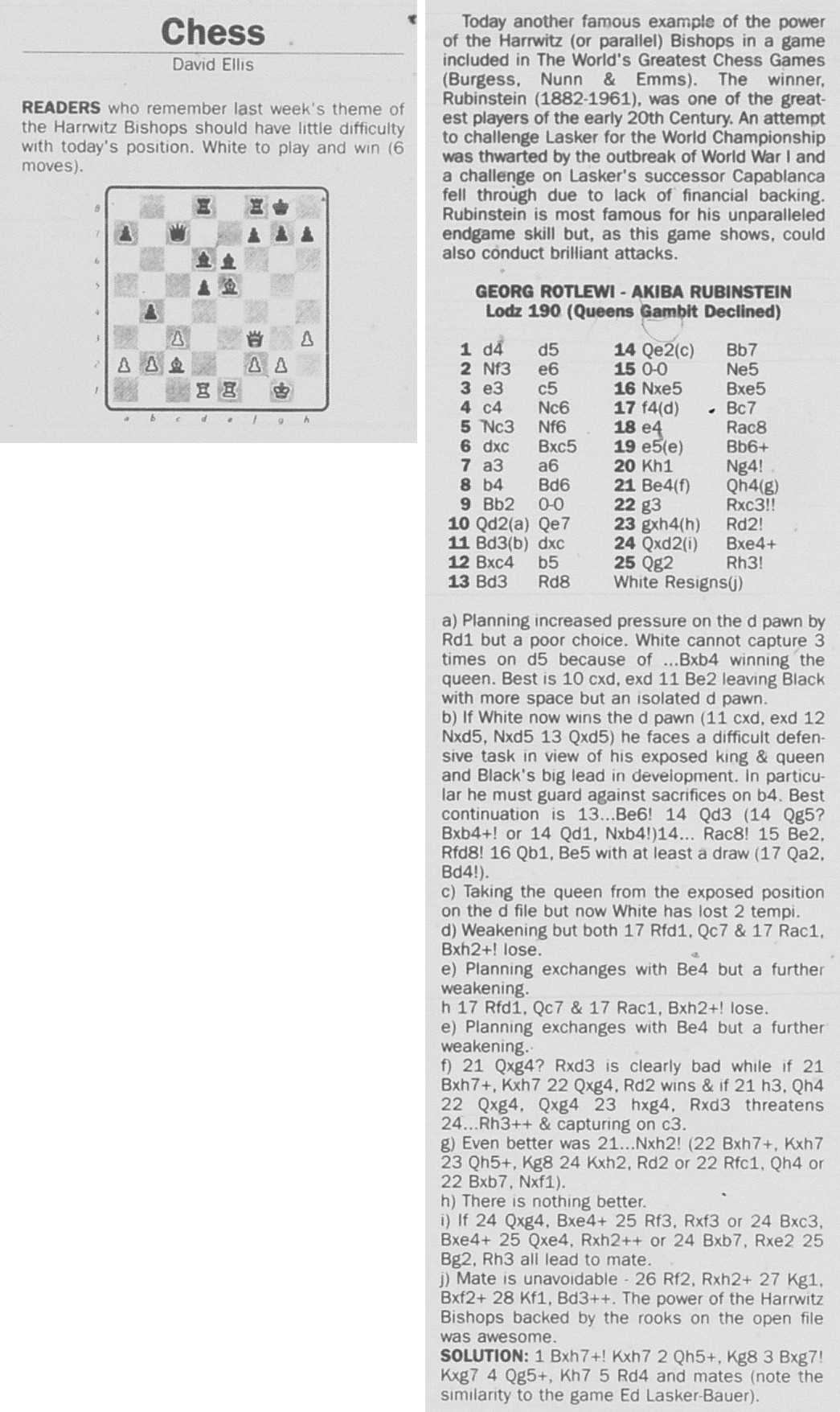 Chess
David Ellis

READERS who remember last week's theme of the Harrwitz Bishops should have little difficulty with today's position. White to play and win (6 moves).

8
7
6
5
4
3
2
1
a b c d e f g h

Today another famous example of the power of the Harrwitz (or parallel) Bishops in a game included in The World's Greatest Chess Games (Burgess, Nunn & Emms). The winner, Rubinstein (1882-1961), was one of the greatest players of the early 20th Century. An attempt to challenge Lasker for the World Championship was thwarted by the outbreak of World War I and a challenge on Lasker's successor Capablanca fell through due to lack of financial backing. Rubinstein is most famous for his unparalleled endgame skill but, as this game shows, could also conduct brilliant attacks.

GEORG ROTLEWI - AKIBA RUBINSTEIN
Lodz 190 (Queens Gambit Declined)

1 d4 d5
2 Nf3 e6
3 e3 c5
4 c4 Nc6
5 Nc3 Nf6
6 dxc Bxc5
7 a3 a6
8 b4 Bd6
9 Bb2 0-0
10 Qd2(a) Qe7
11 Bd3(b) dxc
12 Bxc4 b5
13 Bd3 Rd8
14 Qe2(c) Bb7
15 0-0 Ne5
16 Nxe5 Bxe5
17 f4(d) Bc7
18 e4 Rac8
19 e5(e) Bb6+
20 Kh1 Ng4!
21 Be4(f) Qh4(g)
22 g3 Rxc3!!
23 gxh4(h) Rd2!
24 Qxd2(i) Bxe4+
25 Qg2 Rh3!
White Resigns(j)

a) Planning increased pressure on the d pawn by Rd1 but a poor choice. White cannot capture 3 times on d5 because of ...Bxb4 winning the queen. Best is 10 cxd, exd 11 Be2 leaving Black with more space but an isolated d pawn.
b) If White now wins the d pawn (11 cxd, exd 12 Nxd5, Nxd5 13 Qxd5) he faces a difficult defensive task in view of his exposed king & queen and Black's big lead in development. In particular he must guard against sacrifices on b4. Best continuation is 13...Be6! 14 Qd3 (14 Qg5? Bxb4+! or 14 Qd1, Nxb4!)14... Rac8! 15 Be2, Rfd8! 16 Qb1, Be5 with at least a draw (17 Qa2, Bd4!).
c) Taking the queen from the exposed position on the d file but now White has lost 2 tempi.
d) Weakening but both 17 Rfd1, Qc7 & 17 Rac1, Bxh2+! lose.
e) Planning exchanges with Be4 but a further weakening.
h 17 Rfd1, Qc7 & 17 Rac1, Bxh2+! lose.
e) Planning exchanges with Be4 but a further weakening.
f) 21 Qxg4? Rxd3 is clearly bad while if 21 Bxh7+, Kxh7 22 Qxg4, Rd2 wins & if 21 h3, Qh4 22 Qxg4, Qxg4 23 hxg4, Rxd3 threatens 24...Rh3++ & capturing on c3.
g) Even better was 21...Nxh2! (22 Bxh7+, Kxh7 23 Qh5+, Kg8 24 Kxh2, Rd2 or 22 Rfc1, Qh4 or 22 Bxb7, Nxf1).
h) There is nothing better.
i) If 24 Qxg4, Bxe4+ 25 Rf3, Rxf3 or 24 Bxc3, Bxe4+ 25 Qxe4, Rxh2++ or 24 Bxb7, Rxe2 25 Bg2, Rh3 all lead to mate.
j) Mate is unavoidable - 26 Rf2, Rxh2+ 27 Kg1, Bxf2+ 28 Kf1, Bd3++. The power of the Harrwitz Bishops backed by the rooks on the open file was awesome.
SOLUTION: 1 Bxh7+! Kxh7 2 Qh5+, Kg8 3 Bxg7! Kxg7 4 Qg5+, Kh7 5 Rd4 and mates (note the similarity to the game Ed Lasker-Bauer).